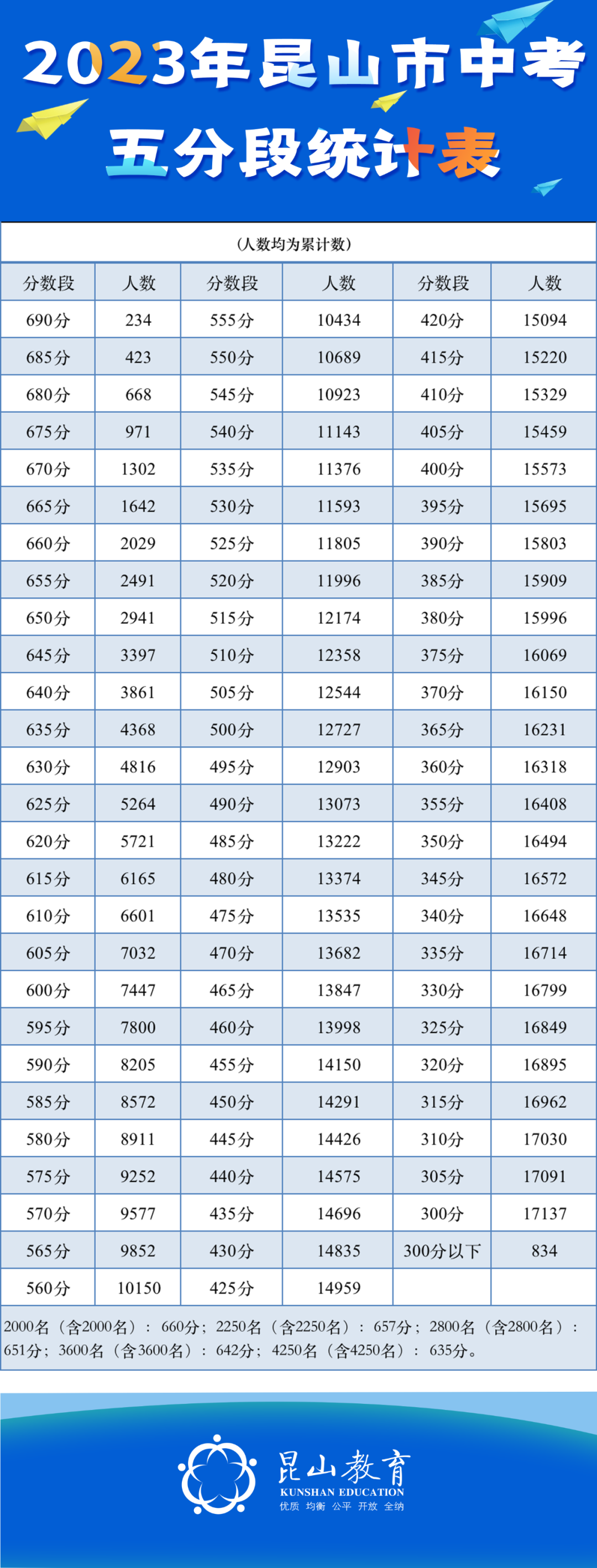 2023年昆山市中考

五分段统计表

（人数均为累计数）

| 分数段 | 人数 | 分数段 | 人数 | 分数段 | 人数 |
|---|---|---|---|---|---|
| 690分 | 234 | 555分 | 10434 | 420分 | 15094 |
| 685分 | 423 | 550分 | 10689 | 415分 | 15220 |
| 680分 | 668 | 545分 | 10923 | 410分 | 15329 |
| 675分 | 971 | 540分 | 11143 | 405分 | 15459 |
| 670分 | 1302 | 535分 | 11376 | 400分 | 15573 |
| 665分 | 1642 | 530分 | 11593 | 395分 | 15695 |
| 660分 | 2029 | 525分 | 11805 | 390分 | 15803 |
| 655分 | 2491 | 520分 | 11996 | 385分 | 15909 |
| 650分 | 2941 | 515分 | 12174 | 380分 | 15996 |
| 645分 | 3397 | 510分 | 12358 | 375分 | 16069 |
| 640分 | 3861 | 505分 | 12544 | 370分 | 16150 |
| 635分 | 4368 | 500分 | 12727 | 365分 | 16231 |
| 630分 | 4816 | 495分 | 12903 | 360分 | 16318 |
| 625分 | 5264 | 490分 | 13073 | 355分 | 16408 |
| 620分 | 5721 | 485分 | 13222 | 350分 | 16494 |
| 615分 | 6165 | 480分 | 13374 | 345分 | 16572 |
| 610分 | 6601 | 475分 | 13535 | 340分 | 16648 |
| 605分 | 7032 | 470分 | 13682 | 335分 | 16714 |
| 600分 | 7447 | 465分 | 13847 | 330分 | 16799 |
| 595分 | 7800 | 460分 | 13998 | 325分 | 16849 |
| 590分 | 8205 | 455分 | 14150 | 320分 | 16895 |
| 585分 | 8572 | 450分 | 14291 | 315分 | 16962 |
| 580分 | 8911 | 445分 | 14426 | 310分 | 17030 |
| 575分 | 9252 | 440分 | 14575 | 305分 | 17091 |
| 570分 | 9577 | 435分 | 14696 | 300分 | 17137 |
| 565分 | 9852 | 430分 | 14835 | 300分以下 | 834 |
| 560分 | 10150 | 425分 | 14959 | | |

2000名（含2000名）：660分；2250名（含2250名）：657分；2800名（含2800名）：651分；3600名（含3600名）：642分；4250名（含4250名）：635分。

昆山教育
KUNSHAN EDUCATION
优质 均衡 公平 开放 全纳